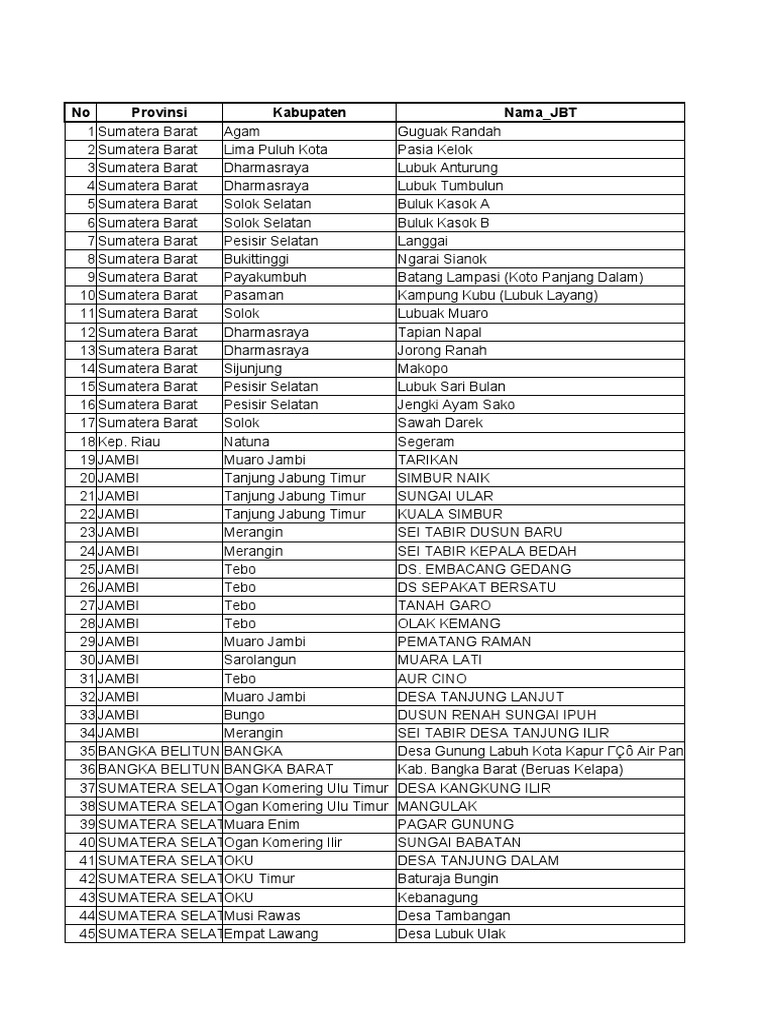 | No | Provinsi | Kabupaten | Nama_JBT |
|---|---|---|---|
| 1 | Sumatera Barat | Agam | Guguak Randah |
| 2 | Sumatera Barat | Lima Puluh Kota | Pasia Kelok |
| 3 | Sumatera Barat | Dharmasraya | Lubuk Anturung |
| 4 | Sumatera Barat | Dharmasraya | Lubuk Tumbulun |
| 5 | Sumatera Barat | Solok Selatan | Buluk Kasok A |
| 6 | Sumatera Barat | Solok Selatan | Buluk Kasok B |
| 7 | Sumatera Barat | Pesisir Selatan | Langgai |
| 8 | Sumatera Barat | Bukittinggi | Ngarai Sianok |
| 9 | Sumatera Barat | Payakumbuh | Batang Lampasi (Koto Panjang Dalam) |
| 10 | Sumatera Barat | Pasaman | Kampung Kubu (Lubuk Layang) |
| 11 | Sumatera Barat | Solok | Lubuak Muaro |
| 12 | Sumatera Barat | Dharmasraya | Tapian Napal |
| 13 | Sumatera Barat | Dharmasraya | Jorong Ranah |
| 14 | Sumatera Barat | Sijunjung | Makopo |
| 15 | Sumatera Barat | Pesisir Selatan | Lubuk Sari Bulan |
| 16 | Sumatera Barat | Pesisir Selatan | Jengki Ayam Sako |
| 17 | Sumatera Barat | Solok | Sawah Darek |
| 18 | Kep. Riau | Natuna | Segeram |
| 19 | JAMBI | Muaro Jambi | TARIKAN |
| 20 | JAMBI | Tanjung Jabung Timur | SIMBUR NAIK |
| 21 | JAMBI | Tanjung Jabung Timur | SUNGAI ULAR |
| 22 | JAMBI | Tanjung Jabung Timur | KUALA SIMBUR |
| 23 | JAMBI | Merangin | SEI TABIR DUSUN BARU |
| 24 | JAMBI | Merangin | SEI TABIR KEPALA BEDAH |
| 25 | JAMBI | Tebo | DS. EMBACANG GEDANG |
| 26 | JAMBI | Tebo | DS SEPAKAT BERSATU |
| 27 | JAMBI | Tebo | TANAH GARO |
| 28 | JAMBI | Tebo | OLAK KEMANG |
| 29 | JAMBI | Muaro Jambi | PEMATANG RAMAN |
| 30 | JAMBI | Sarolangun | MUARA LATI |
| 31 | JAMBI | Tebo | AUR CINO |
| 32 | JAMBI | Muaro Jambi | DESA TANJUNG LANJUT |
| 33 | JAMBI | Bungo | DUSUN RENAH SUNGAI IPUH |
| 34 | JAMBI | Merangin | SEI TABIR DESA TANJUNG ILIR |
| 35 | BANGKA BELITUN | BANGKA | Desa Gunung Labuh Kota Kapur ΓÇô Air Pan |
| 36 | BANGKA BELITUN | BANGKA BARAT | Kab. Bangka Barat (Beruas Kelapa) |
| 37 | SUMATERA SELAT | Ogan Komering Ulu Timur | DESA KANGKUNG ILIR |
| 38 | SUMATERA SELAT | Ogan Komering Ulu Timur | MANGULAK |
| 39 | SUMATERA SELAT | Muara Enim | PAGAR GUNUNG |
| 40 | SUMATERA SELAT | Ogan Komering Ilir | SUNGAI BABATAN |
| 41 | SUMATERA SELAT | OKU | DESA TANJUNG DALAM |
| 42 | SUMATERA SELAT | OKU Timur | Baturaja Bungin |
| 43 | SUMATERA SELAT | OKU | Kebanagung |
| 44 | SUMATERA SELAT | Musi Rawas | Desa Tambangan |
| 45 | SUMATERA SELAT | Empat Lawang | Desa Lubuk Ulak |